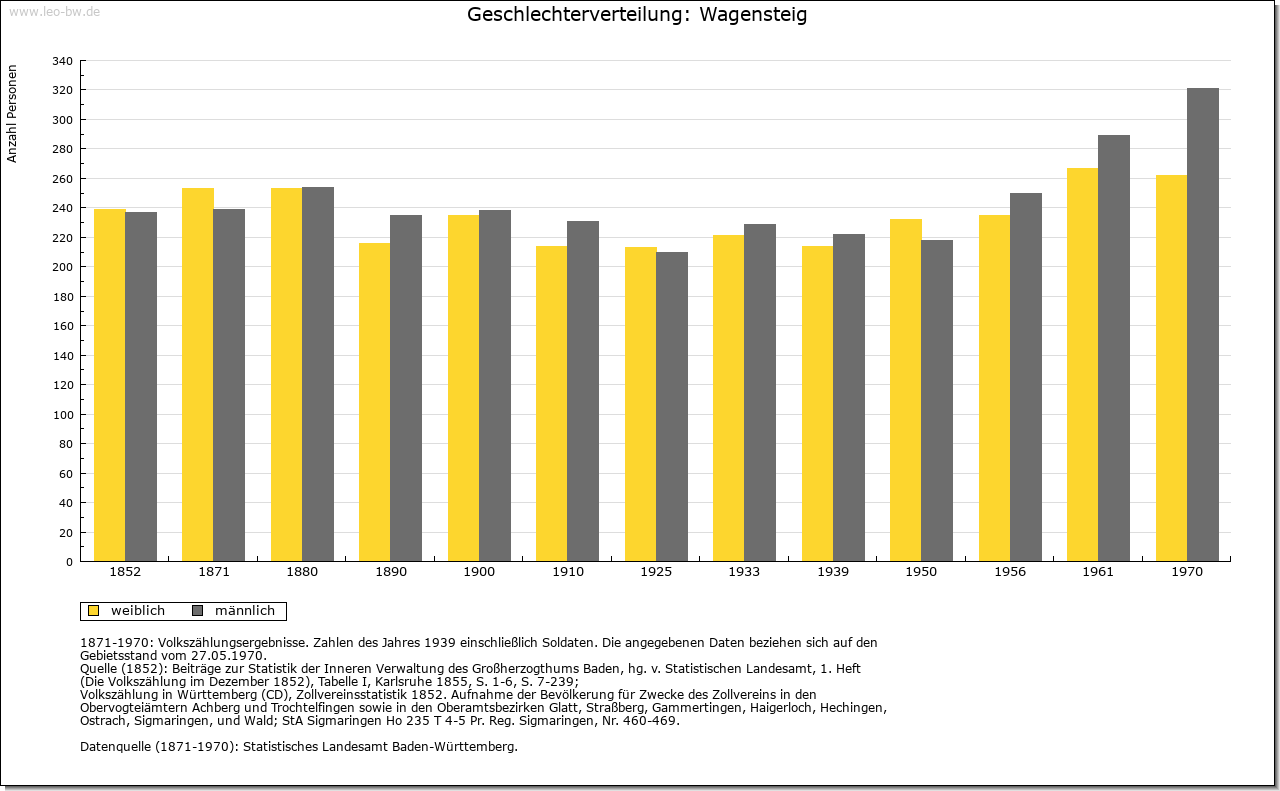 www.leo-bw.de

Geschlechterverteilung: Wagensteig

Anzahl Personen

340
320
300
280
260
240
220
200
180
160
140
120
100
80
60
40
20
0

1852 1871 1880 1890 1900 1910 1925 1933 1939 1950 1956 1961 1970

weiblich männlich

1871-1970: Volkszählungsergebnisse. Zahlen des Jahres 1939 einschließlich Soldaten. Die angegebenen Daten beziehen sich auf den Gebietsstand vom 27.05.1970.
Quelle (1852): Beiträge zur Statistik der Inneren Verwaltung des Großherzogthums Baden, hg. v. Statistischen Landesamt, 1. Heft (Die Volkszählung im Dezember 1852), Tabelle I, Karlsruhe 1855, S. 1-6, S. 7-239;
Volkszählung in Württemberg (CD), Zollvereinsstatistik 1852. Aufnahme der Bevölkerung für Zwecke des Zollvereins in den Obervogteiämtern Achberg und Trochtelfingen sowie in den Oberamtsbezirken Glatt, Straßberg, Gammertingen, Haigerloch, Hechingen, Ostrach, Sigmaringen, und Wald; StA Sigmaringen Ho 235 T 4-5 Pr. Reg. Sigmaringen, Nr. 460-469.

Datenquelle (1871-1970): Statistisches Landesamt Baden-Württemberg.